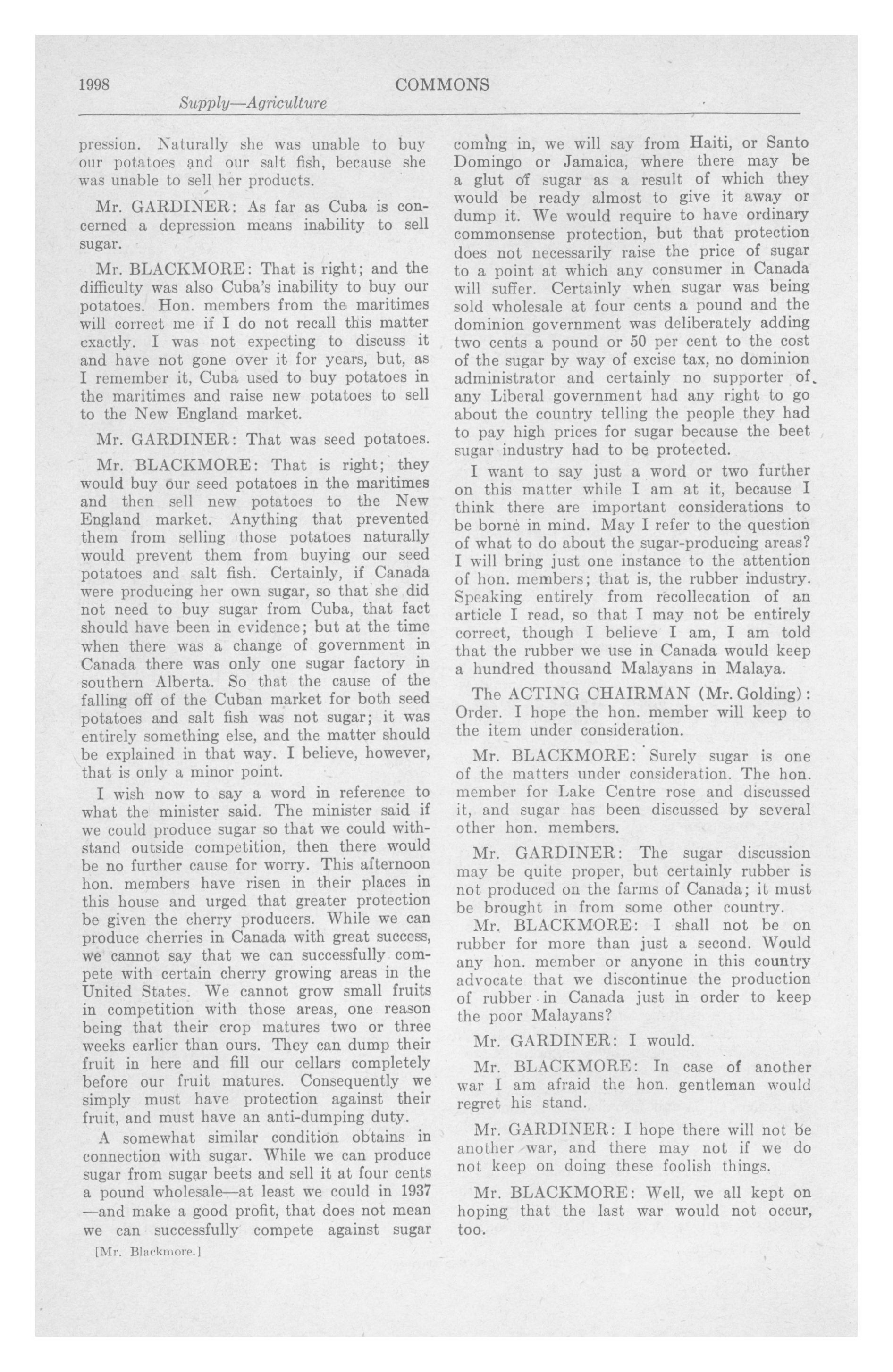 1998 COMMONS

Supply—Agriculture

pression. Naturally she was unable to buy our potatoes and our salt fish, because she was unable to sell her products.

Mr. GARDINER: As far as Cuba is concerned a depression means inability to sell sugar.

Mr. BLACKMORE: That is right; and the difficulty was also Cuba's inability to buy our potatoes. Hon. members from the maritimes will correct me if I do not recall this matter exactly. I was not expecting to discuss it and have not gone over it for years, but, as I remember it, Cuba used to buy potatoes in the maritimes and raise new potatoes to sell to the New England market.

Mr. GARDINER: That was seed potatoes.

Mr. BLACKMORE: That is right; they would buy our seed potatoes in the maritimes and then sell new potatoes to the New England market. Anything that prevented them from selling those potatoes naturally would prevent them from buying our seed potatoes and salt fish. Certainly, if Canada were producing her own sugar, so that she did not need to buy sugar from Cuba, that fact should have been in evidence; but at the time when there was a change of government in Canada there was only one sugar factory in southern Alberta. So that the cause of the falling off of the Cuban market for both seed potatoes and salt fish was not sugar; it was entirely something else, and the matter should be explained in that way. I believe, however, that is only a minor point.

I wish now to say a word in reference to what the minister said. The minister said if we could produce sugar so that we could withstand outside competition, then there would be no further cause for worry. This afternoon hon. members have risen in their places in this house and urged that greater protection be given the cherry producers. While we can produce cherries in Canada with great success, we cannot say that we can successfully compete with certain cherry growing areas in the United States. We cannot grow small fruits in competition with those areas, one reason being that their crop matures two or three weeks earlier than ours. They can dump their fruit in here and fill our cellars completely before our fruit matures. Consequently we simply must have protection against their fruit, and must have an anti-dumping duty.

A somewhat similar condition obtains in connection with sugar. While we can produce sugar from sugar beets and sell it at four cents a pound wholesale—at least we could in 1937—and make a good profit, that does not mean we can successfully compete against sugar

[Mr. Blackmore.]

coming in, we will say from Haiti, or Santo Domingo or Jamaica, where there may be a glut of sugar as a result of which they would be ready almost to give it away or dump it. We would require to have ordinary commonsense protection, but that protection does not necessarily raise the price of sugar to a point at which any consumer in Canada will suffer. Certainly when sugar was being sold wholesale at four cents a pound and the dominion government was deliberately adding two cents a pound or 50 per cent to the cost of the sugar by way of excise tax, no dominion administrator and certainly no supporter of any Liberal government had any right to go about the country telling the people they had to pay high prices for sugar because the beet sugar industry had to be protected.

I want to say just a word or two further on this matter while I am at it, because I think there are important considerations to be borne in mind. May I refer to the question of what to do about the sugar-producing areas? I will bring just one instance to the attention of hon. members; that is, the rubber industry. Speaking entirely from recollecation of an article I read, so that I may not be entirely correct, though I believe I am, I am told that the rubber we use in Canada would keep a hundred thousand Malayans in Malaya.

The ACTING CHAIRMAN (Mr. Golding): Order. I hope the hon. member will keep to the item under consideration.

Mr. BLACKMORE: Surely sugar is one of the matters under consideration. The hon. member for Lake Centre rose and discussed it, and sugar has been discussed by several other hon. members.

Mr. GARDINER: The sugar discussion may be quite proper, but certainly rubber is not produced on the farms of Canada; it must be brought in from some other country.

Mr. BLACKMORE: I shall not be on rubber for more than just a second. Would any hon. member or anyone in this country advocate that we discontinue the production of rubber in Canada just in order to keep the poor Malayans?

Mr. GARDINER: I would.

Mr. BLACKMORE: In case of another war I am afraid the hon. gentleman would regret his stand.

Mr. GARDINER: I hope there will not be another war, and there may not if we do not keep on doing these foolish things.

Mr. BLACKMORE: Well, we all kept on hoping that the last war would not occur, too.